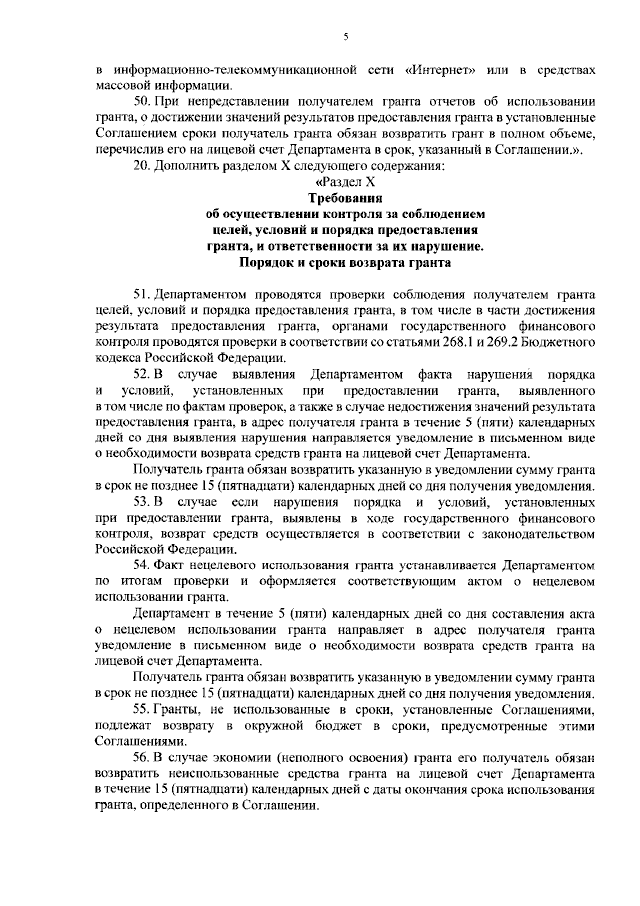 5

в информационно-телекоммуникационной сети «Интернет» или в средствах массовой информации.

50. При непредставлении получателем гранта отчетов об использовании гранта, о достижении значений результатов предоставления гранта в установленные Соглашением сроки получатель гранта обязан возвратить грант в полном объеме, перечислив его на лицевой счет Департамента в срок, указанный в Соглашении.».

20. Дополнить разделом X следующего содержания:

«Раздел X

Требования
об осуществлении контроля за соблюдением
целей, условий и порядка предоставления
гранта, и ответственности за их нарушение.
Порядок и сроки возврата гранта

51. Департаментом проводятся проверки соблюдения получателем гранта целей, условий и порядка предоставления гранта, в том числе в части достижения результата предоставления гранта, органами государственного финансового контроля проводятся проверки в соответствии со статьями 268.1 и 269.2 Бюджетного кодекса Российской Федерации.

52. В случае выявления Департаментом факта нарушения порядка и условий, установленных при предоставлении гранта, выявленного в том числе по фактам проверок, а также в случае недостижения значений результата предоставления гранта, в адрес получателя гранта в течение 5 (пяти) календарных дней со дня выявления нарушения направляется уведомление в письменном виде о необходимости возврата средств гранта на лицевой счет Департамента.

Получатель гранта обязан возвратить указанную в уведомлении сумму гранта в срок не позднее 15 (пятнадцати) календарных дней со дня получения уведомления.

53. В случае если нарушения порядка и условий, установленных при предоставлении гранта, выявлены в ходе государственного финансового контроля, возврат средств осуществляется в соответствии с законодательством Российской Федерации.

54. Факт нецелевого использования гранта устанавливается Департаментом по итогам проверки и оформляется соответствующим актом о нецелевом использовании гранта.

Департамент в течение 5 (пяти) календарных дней со дня составления акта о нецелевом использовании гранта направляет в адрес получателя гранта уведомление в письменном виде о необходимости возврата средств гранта на лицевой счет Департамента.

Получатель гранта обязан возвратить указанную в уведомлении сумму гранта в срок не позднее 15 (пятнадцати) календарных дней со дня получения уведомления.

55. Гранты, не использованные в сроки, установленные Соглашениями, подлежат возврату в окружной бюджет в сроки, предусмотренные этими Соглашениями.

56. В случае экономии (неполного освоения) гранта его получатель обязан возвратить неиспользованные средства гранта на лицевой счет Департамента в течение 15 (пятнадцати) календарных дней с даты окончания срока использования гранта, определенного в Соглашении.